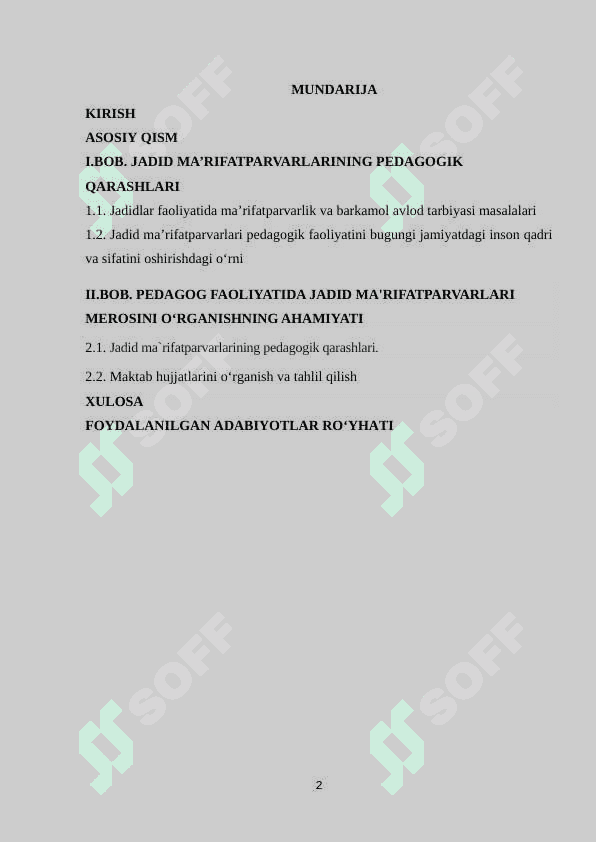 MUNDARIJA

KIRISH

ASOSIY QISM

I.BOB. JADID MA’RIFATPARVARLARINING PEDAGOGIK QARASHLARI

1.1. Jadidlar faoliyatida ma’rifatparvarlik va barkamol avlod tarbiyasi masalalari

1.2. Jadid ma’rifatparvarlari pedagogik faoliyatini bugungi jamiyatdagi inson qadri va sifatini oshirishdagi o‘rni

II.BOB. PEDAGOG FAOLIYATIDA JADID MA'RIFATPARVARLARI MEROSINI O‘RGANISHNING AHAMIYATI

2.1. Jadid ma`rifatparvarlarining pedagogik qarashlari.

2.2. Maktab hujjatlarini o‘rganish va tahlil qilish

XULOSA

FOYDALANILGAN ADABIYOTLAR RO‘YHATI

SOFF SOFF SOFF SOFF SOFF SOFF

2